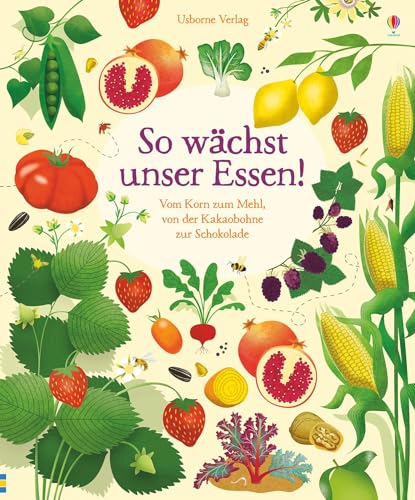 Usborne Verlag

So wächst unser Essen!

Vom Korn zum Mehl, von der Kakaobohne zur Schokolade